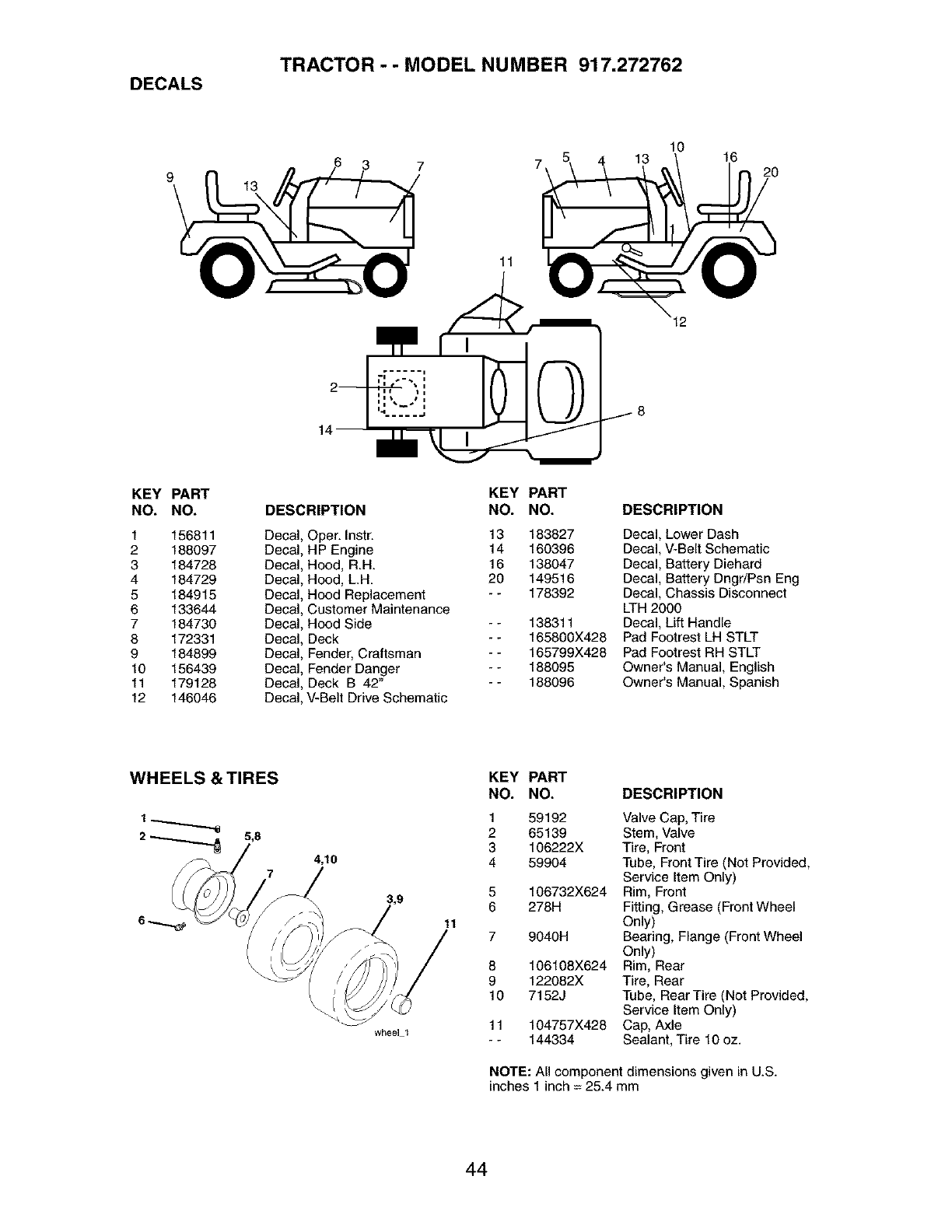 TRACTOR - - MODEL NUMBER 917.272762

DECALS

9 13 6 3 7 7 5 4 13 10 16 20 1 11 12 2 14 8

| KEY NO. | PART NO. | DESCRIPTION |
|---|---|---|
| 1 | 156811 | Decal, Oper. Instr. |
| 2 | 188097 | Decal, HP Engine |
| 3 | 184728 | Decal, Hood, R.H. |
| 4 | 184729 | Decal, Hood, L.H. |
| 5 | 184915 | Decal, Hood Replacement |
| 6 | 133644 | Decal, Customer Maintenance |
| 7 | 184730 | Decal, Hood Side |
| 8 | 172331 | Decal, Deck |
| 9 | 184899 | Decal, Fender, Craftsman |
| 10 | 156439 | Decal, Fender Danger |
| 11 | 179128 | Decal, Deck B 42" |
| 12 | 146046 | Decal, V-Belt Drive Schematic |

| KEY NO. | PART NO. | DESCRIPTION |
|---|---|---|
| 13 | 183827 | Decal, Lower Dash |
| 14 | 160396 | Decal, V-Belt Schematic |
| 16 | 138047 | Decal, Battery Diehard |
| 20 | 149516 | Decal, Battery Dngr/Psn Eng |
| - - | 178392 | Decal, Chassis Disconnect LTH 2000 |
| - - | 138311 | Decal, Lift Handle |
| - - | 165800X428 | Pad Footrest LH STLT |
| - - | 165799X428 | Pad Footrest RH STLT |
| - - | 188095 | Owner's Manual, English |
| - - | 188096 | Owner's Manual, Spanish |

WHEELS & TIRES

1 2 5,8 4,10 7 3,9 6 11 wheel_1

| KEY NO. | PART NO. | DESCRIPTION |
|---|---|---|
| 1 | 59192 | Valve Cap, Tire |
| 2 | 65139 | Stem, Valve |
| 3 | 106222X | Tire, Front |
| 4 | 59904 | Tube, Front Tire (Not Provided, Service Item Only) |
| 5 | 106732X624 | Rim, Front |
| 6 | 278H | Fitting, Grease (Front Wheel Only) |
| 7 | 9040H | Bearing, Flange (Front Wheel Only) |
| 8 | 106108X624 | Rim, Rear |
| 9 | 122082X | Tire, Rear |
| 10 | 7152J | Tube, Rear Tire (Not Provided, Service Item Only) |
| 11 | 104757X428 | Cap, Axle |
| - - | 144334 | Sealant, Tire 10 oz. |

NOTE: All component dimensions given in U.S. inches 1 inch = 25.4 mm

44